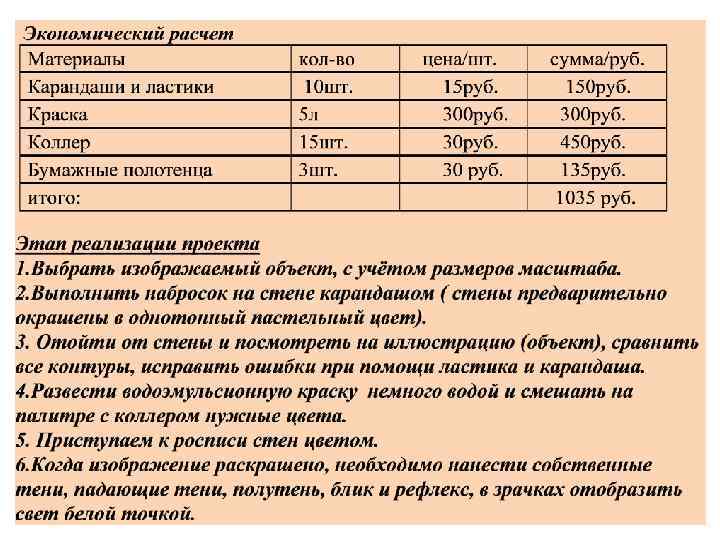 Экономический расчет

| Материалы | кол-во | цена/шт. | сумма/руб. |
|---|---|---|---|
| Карандаши и ластики | 10шт. | 15руб. | 150руб. |
| Краска | 5л | 300руб. | 300руб. |
| Коллер | 15шт. | 30руб. | 450руб. |
| Бумажные полотенца | 3шт. | 30 руб. | 135руб. |
| итого: | | | 1035 руб. |

Этап реализации проекта
1.Выбрать изображаемый объект, с учётом размеров масштаба.
2.Выполнить набросок на стене карандашом ( стены предварительно окрашены в однотонный пастельный цвет).
3. Отойти от стены и посмотреть на иллюстрацию (объект), сравнить все контуры, исправить ошибки при помощи ластика и карандаша.
4.Развести водоэмульсионную краску немного водой и смешать на палитре с коллером нужные цвета.
5. Приступаем к росписи стен цветом.
6.Когда изображение раскрашено, необходимо нанести собственные тени, падающие тени, полутень, блик и рефлекс, в зрачках отобразить свет белой точкой.